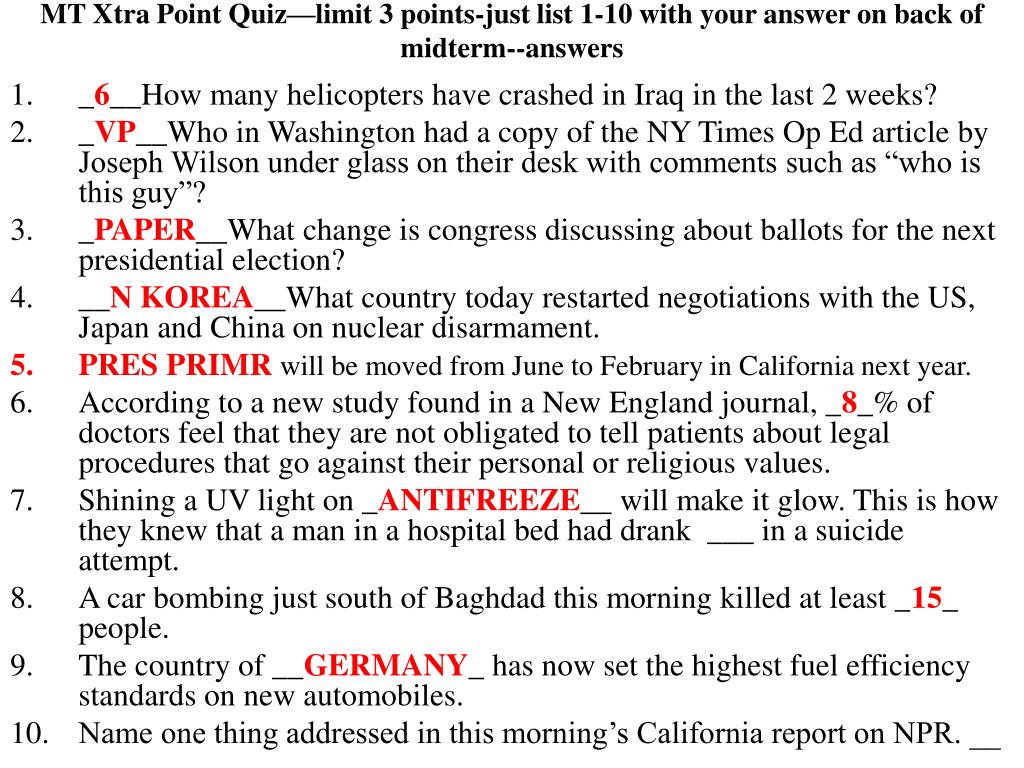 MT Xtra Point Quiz—limit 3 points-just list 1-10 with your answer on back of midterm--answers

1. _6__How many helicopters have crashed in Iraq in the last 2 weeks?
2. _VP__Who in Washington had a copy of the NY Times Op Ed article by Joseph Wilson under glass on their desk with comments such as “who is this guy”?
3. _PAPER__What change is congress discussing about ballots for the next presidential election?
4. __N KOREA__What country today restarted negotiations with the US, Japan and China on nuclear disarmament.
5. PRES PRIMR will be moved from June to February in California next year.
6. According to a new study found in a New England journal, _8_% of doctors feel that they are not obligated to tell patients about legal procedures that go against their personal or religious values.
7. Shining a UV light on _ANTIFREEZE__ will make it glow. This is how they knew that a man in a hospital bed had drank ___ in a suicide attempt.
8. A car bombing just south of Baghdad this morning killed at least _15_ people.
9. The country of __GERMANY_ has now set the highest fuel efficiency standards on new automobiles.
10. Name one thing addressed in this morning’s California report on NPR. __